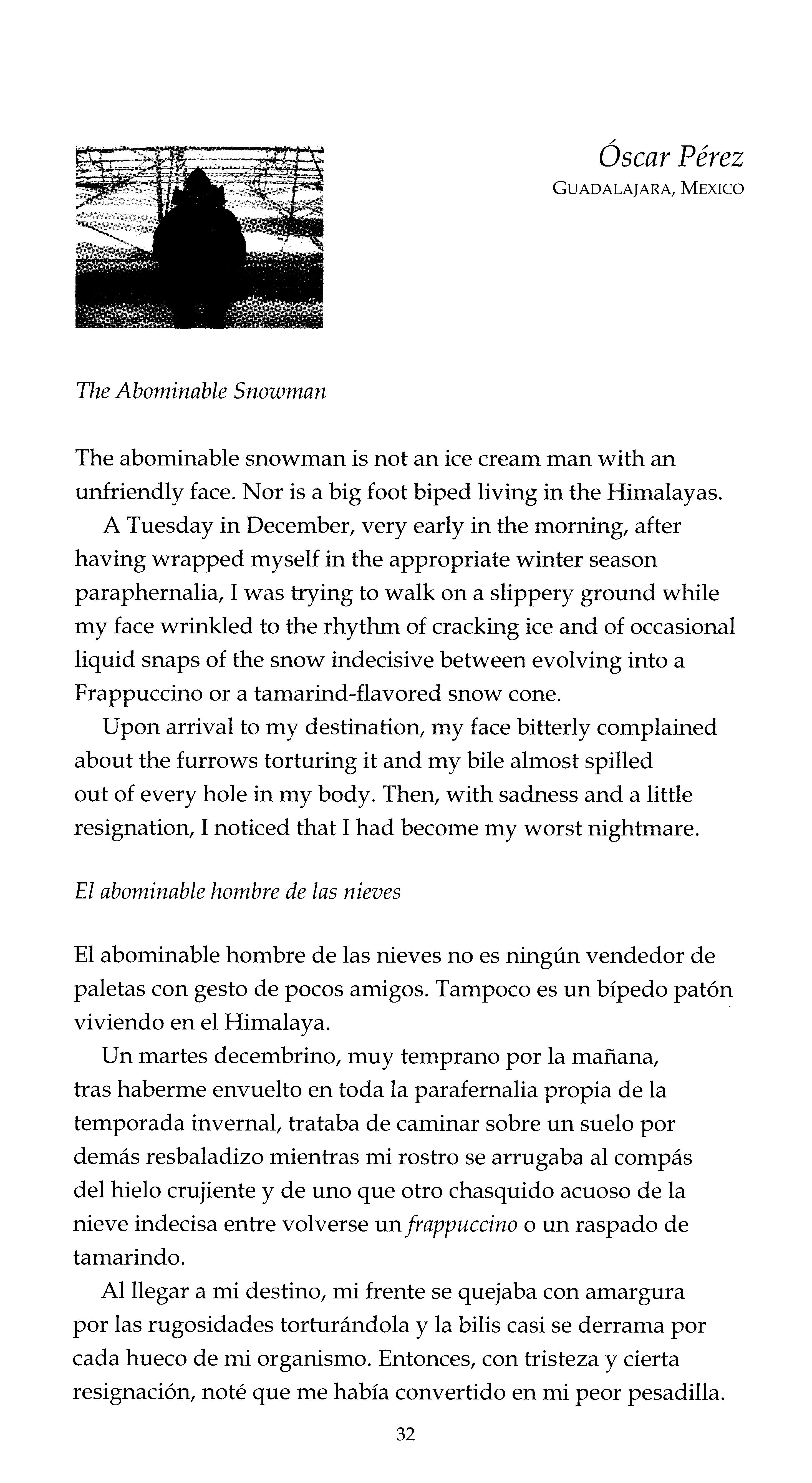 Óscar Pérez
GUADALAJARA, MEXICO

The Abominable Snowman

The abominable snowman is not an ice cream man with an unfriendly face. Nor is a big foot biped living in the Himalayas.

A Tuesday in December, very early in the morning, after having wrapped myself in the appropriate winter season paraphernalia, I was trying to walk on a slippery ground while my face wrinkled to the rhythm of cracking ice and of occasional liquid snaps of the snow indecisive between evolving into a Frappuccino or a tamarind-flavored snow cone.

Upon arrival to my destination, my face bitterly complained about the furrows torturing it and my bile almost spilled out of every hole in my body. Then, with sadness and a little resignation, I noticed that I had become my worst nightmare.

El abominable hombre de las nieves

El abominable hombre de las nieves no es ningún vendedor de paletas con gesto de pocos amigos. Tampoco es un bípedo patón viviendo en el Himalaya.

Un martes decembrino, muy temprano por la mañana, tras haberme envuelto en toda la parafernalia propia de la temporada invernal, trataba de caminar sobre un suelo por demás resbaladizo mientras mi rostro se arrugaba al compás del hielo crujiente y de uno que otro chasquido acuoso de la nieve indecisa entre volverse un frappuccino o un raspado de tamarindo.

Al llegar a mi destino, mi frente se quejaba con amargura por las rugosidades torturándola y la bilis casi se derrama por cada hueco de mi organismo. Entonces, con tristeza y cierta resignación, noté que me había convertido en mi peor pesadilla.

32